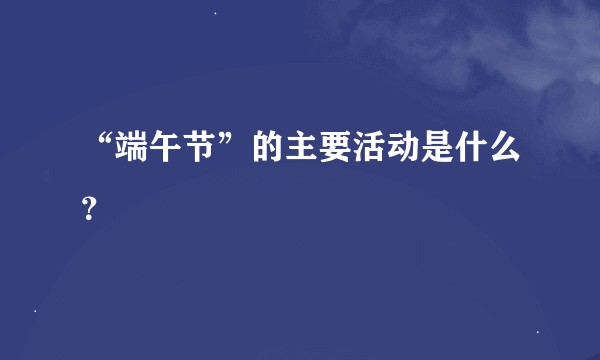 “端午节”的主要活动是什么？